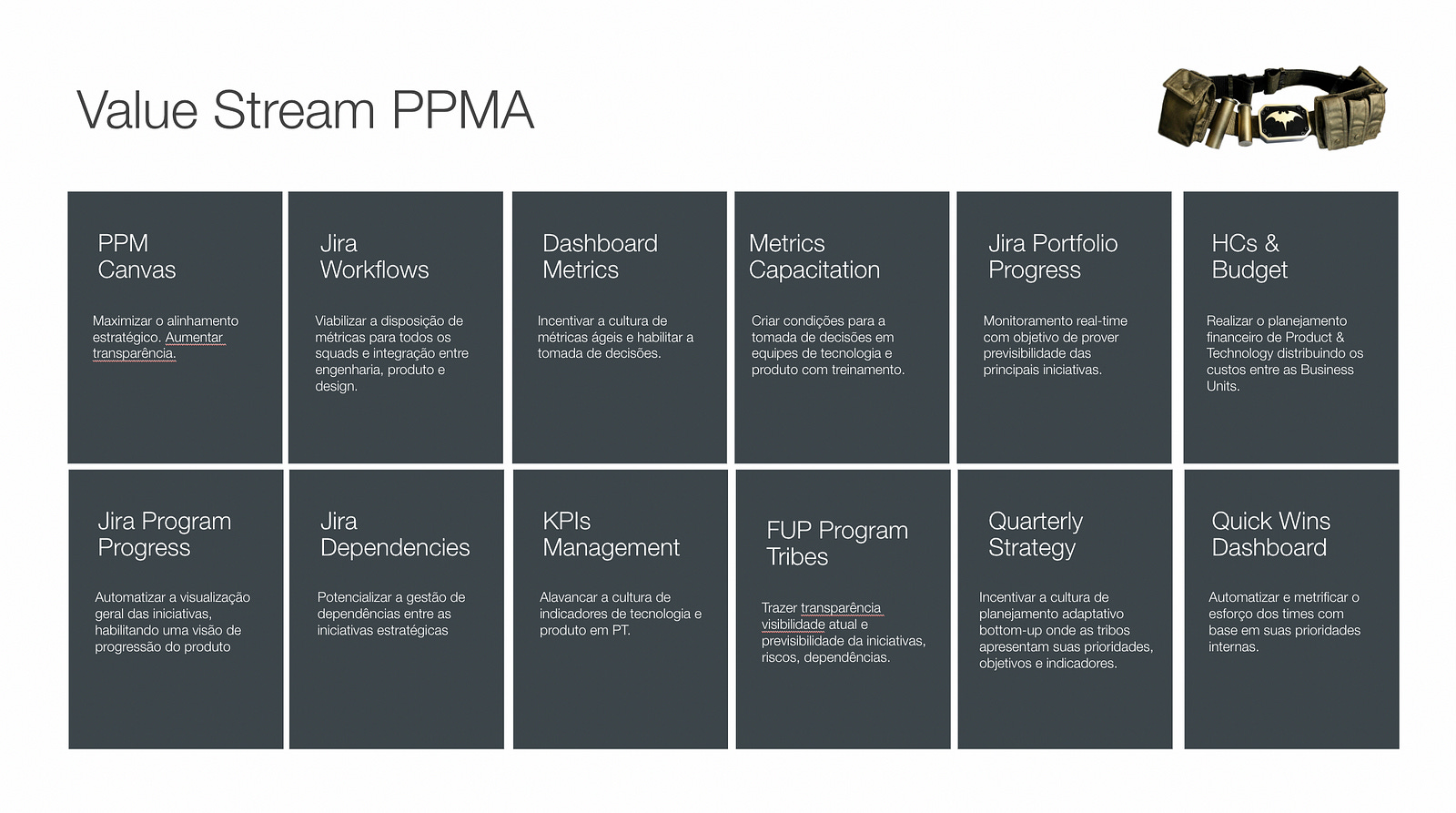 Value Stream PPMA

PPM Canvas

Maximizar o alinhamento estratégico. Aumentar transparência.

Jira Workflows

Viabilizar a disposição de métricas para todos os squads e integração entre engenharia, produto e design.

Dashboard Metrics

Incentivar a cultura de métricas ágeis e habilitar a tomada de decisões.

Metrics Capacitation

Criar condições para a tomada de decisões em equipes de tecnologia e produto com treinamento.

Jira Portfolio Progress

Monitoramento real-time com objetivo de prover previsibilidade das principais iniciativas.

HCs & Budget

Realizar o planejamento financeiro de Product & Technology distribuindo os custos entre as Business Units.

Jira Program Progress

Automatizar a visualização geral das iniciativas, habilitando uma visão de progressão do produto

Jira Dependencies

Potencializar a gestão de dependências entre as iniciativas estratégicas

KPIs Management

Alavancar a cultura de indicadores de tecnologia e produto em PT.

FUP Program Tribes

Trazer transparência visibilidade atual e previsibilidade da iniciativas, riscos, dependências.

Quarterly Strategy

Incentivar a cultura de planejamento adaptativo bottom-up onde as tribos apresentam suas prioridades, objetivos e indicadores.

Quick Wins Dashboard

Automatizar e metrificar o esforço dos times com base em suas prioridades internas.